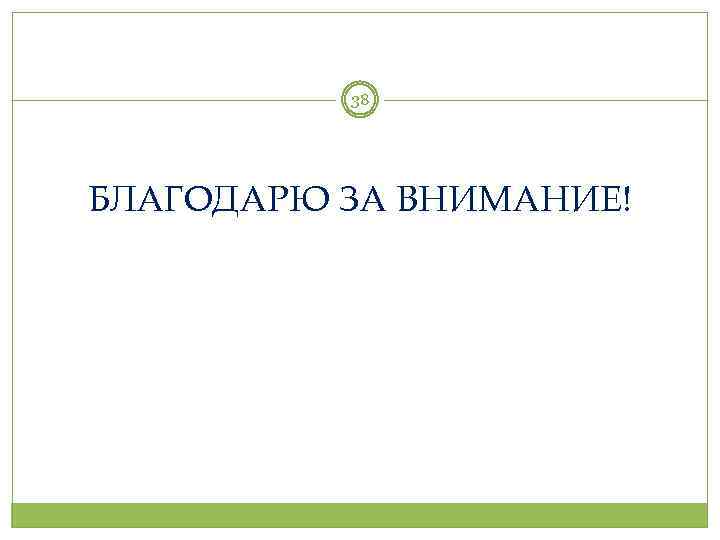 38

БЛАГОДАРЮ ЗА ВНИМАНИЕ!